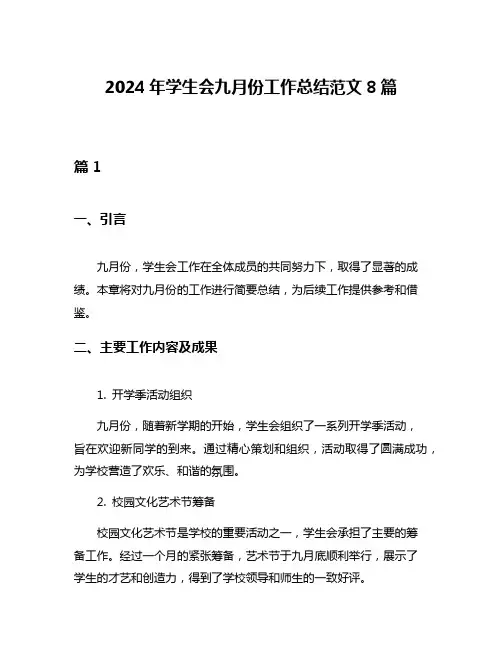 2024 年学生会九月份工作总结范文 8 篇

篇 1

一、引言

九月份，学生会工作在全体成员的共同努力下，取得了显著的成绩。本章将对九月份的工作进行简要总结，为后续工作提供参考和借鉴。

二、主要工作内容及成果

1. 开学季活动组织

九月份，随着新学期的开始，学生会组织了一系列开学季活动，旨在欢迎新同学的到来。通过精心策划和组织，活动取得了圆满成功，为学校营造了欢乐、和谐的氛围。

2. 校园文化艺术节筹备

校园文化艺术节是学校的重要活动之一，学生会承担了主要的筹备工作。经过一个月的紧张筹备，艺术节于九月底顺利举行，展示了学生的才艺和创造力，得到了学校领导和师生的一致好评。